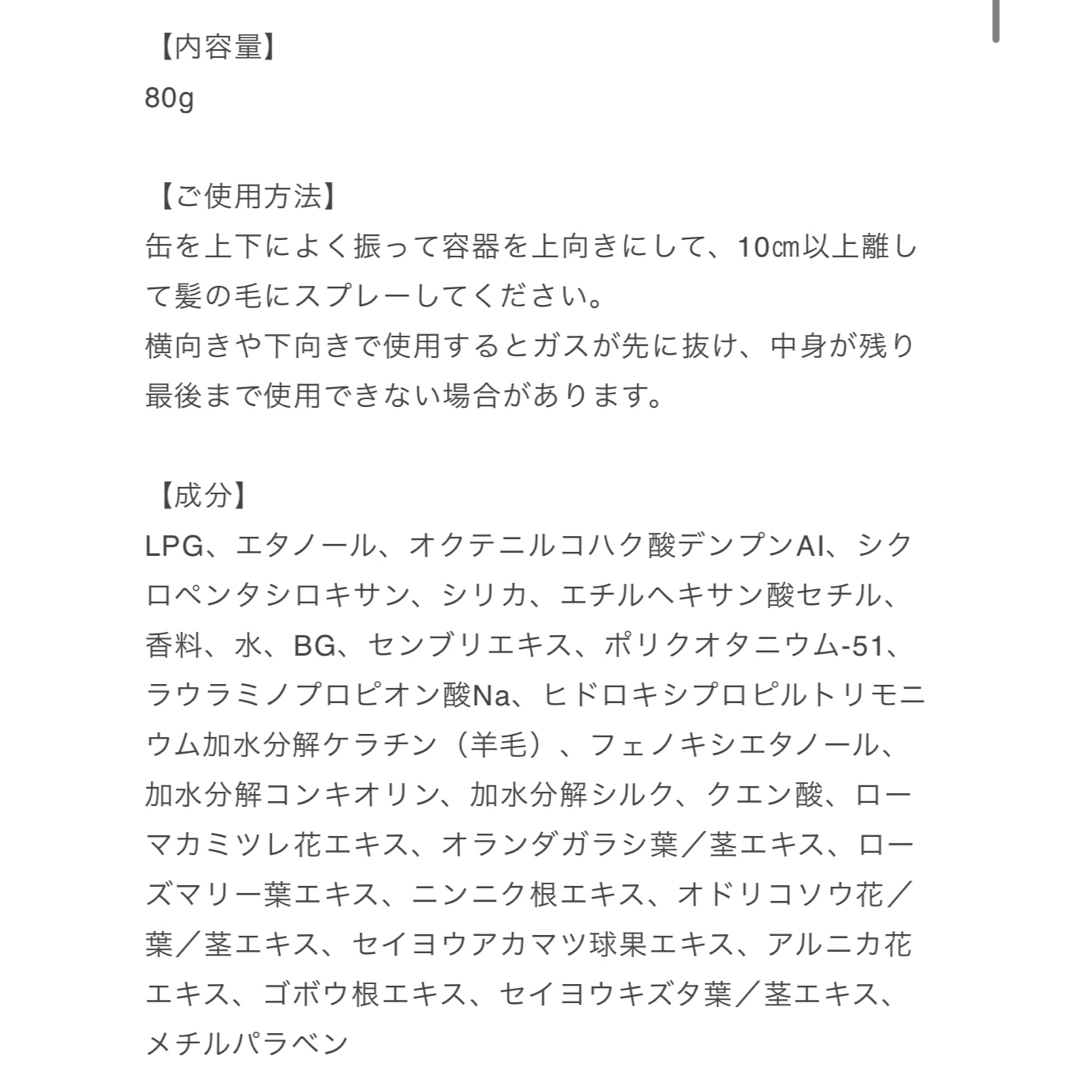 【内容量】
80g

【ご使用方法】
缶を上下によく振って容器を上向きにして、10㎝以上離して髪の毛にスプレーしてください。
横向きや下向きで使用するとガスが先に抜け、中身が残り最後まで使用できない場合があります。

【成分】
LPG、エタノール、オクテニルコハク酸デンプンAl、シクロペンタシロキサン、シリカ、エチルヘキサン酸セチル、香料、水、BG、センブリエキス、ポリクオタニウム-51、ラウラミノプロピオン酸Na、ヒドロキシプロピルトリモニウム加水分解ケラチン（羊毛）、フェノキシエタノール、加水分解コンキオリン、加水分解シルク、クエン酸、ローマカミツレ花エキス、オランダガラシ葉／茎エキス、ローズマリー葉エキス、ニンニク根エキス、オドリコソウ花／葉／茎エキス、セイヨウアカマツ球果エキス、アルニカ花エキス、ゴボウ根エキス、セイヨウキズタ葉／茎エキス、メチルパラベン